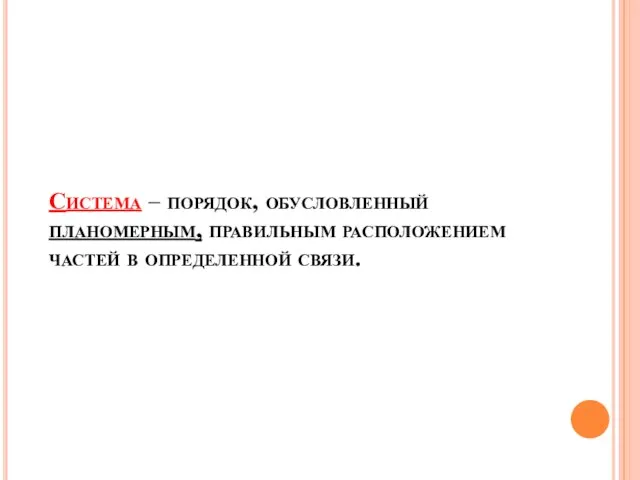 Система – порядок, обусловленный планомерным, правильным расположением частей в определенной связи.